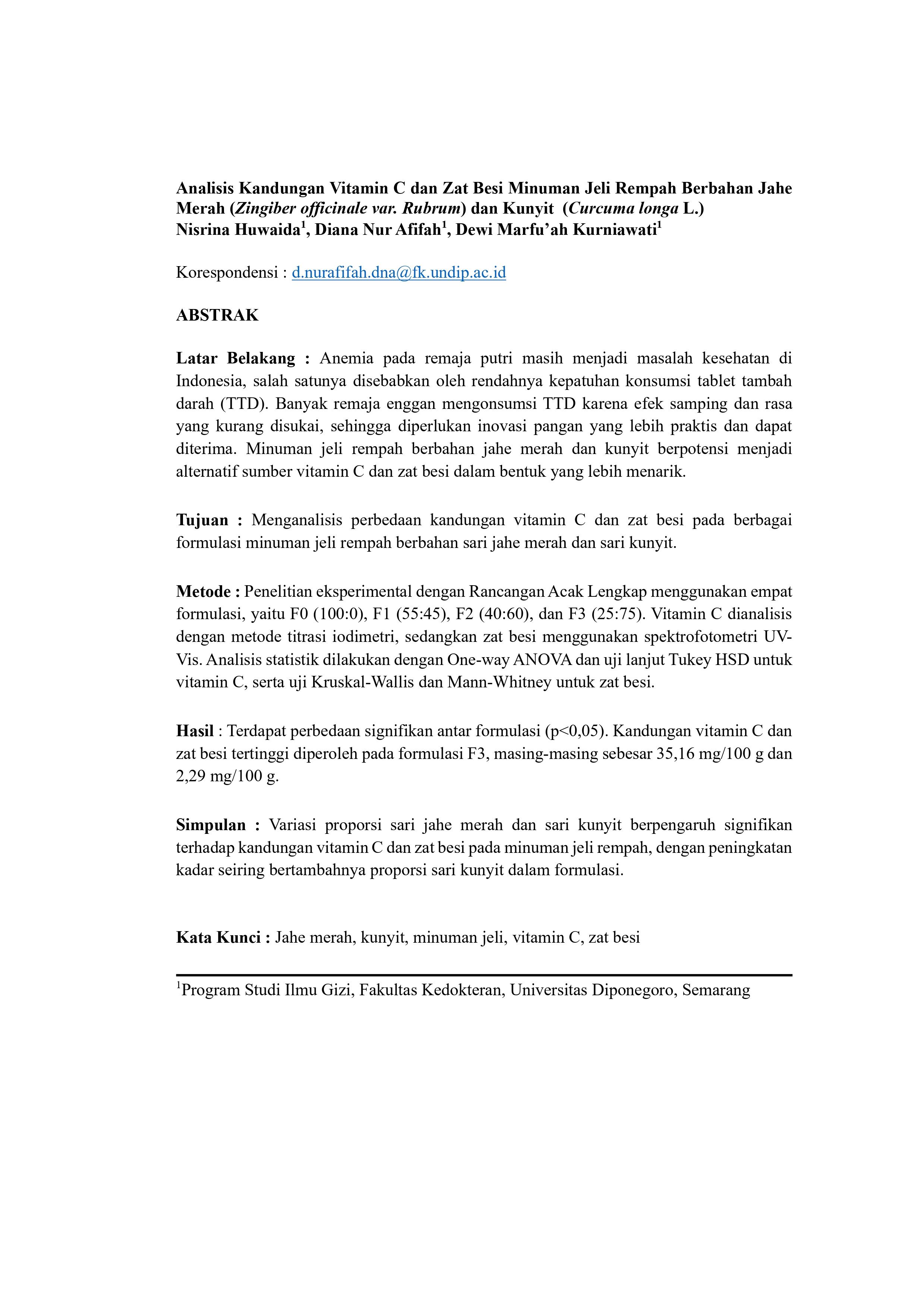 Analisis Kandungan Vitamin C dan Zat Besi Minuman Jeli Rempah Berbahan Jahe Merah (Zingiber officinale var. Rubrum) dan Kunyit (Curcuma longa L.)
Nisrina Huwaida$^1$, Diana Nur Afifah$^1$, Dewi Marfu'ah Kurniawati$^1$

Korespondensi : d.nurafifah.dna@fk.undip.ac.id

ABSTRAK

Latar Belakang : Anemia pada remaja putri masih menjadi masalah kesehatan di Indonesia, salah satunya disebabkan oleh rendahnya kepatuhan konsumsi tablet tambah darah (TTD). Banyak remaja enggan mengonsumsi TTD karena efek samping dan rasa yang kurang disukai, sehingga diperlukan inovasi pangan yang lebih praktis dan dapat diterima. Minuman jeli rempah berbahan jahe merah dan kunyit berpotensi menjadi alternatif sumber vitamin C dan zat besi dalam bentuk yang lebih menarik.

Tujuan : Menganalisis perbedaan kandungan vitamin C dan zat besi pada berbagai formulasi minuman jeli rempah berbahan sari jahe merah dan sari kunyit.

Metode : Penelitian eksperimental dengan Rancangan Acak Lengkap menggunakan empat formulasi, yaitu F0 (100:0), F1 (55:45), F2 (40:60), dan F3 (25:75). Vitamin C dianalisis dengan metode titrasi iodimetri, sedangkan zat besi menggunakan spektrofotometri UV-Vis. Analisis statistik dilakukan dengan One-way ANOVA dan uji lanjut Tukey HSD untuk vitamin C, serta uji Kruskal-Wallis dan Mann-Whitney untuk zat besi.

Hasil : Terdapat perbedaan signifikan antar formulasi (p<0,05). Kandungan vitamin C dan zat besi tertinggi diperoleh pada formulasi F3, masing-masing sebesar 35,16 mg/100 g dan 2,29 mg/100 g.

Simpulan : Variasi proporsi sari jahe merah dan sari kunyit berpengaruh signifikan terhadap kandungan vitamin C dan zat besi pada minuman jeli rempah, dengan peningkatan kadar seiring bertambahnya proporsi sari kunyit dalam formulasi.

Kata Kunci : Jahe merah, kunyit, minuman jeli, vitamin C, zat besi

$^1$Program Studi Ilmu Gizi, Fakultas Kedokteran, Universitas Diponegoro, Semarang